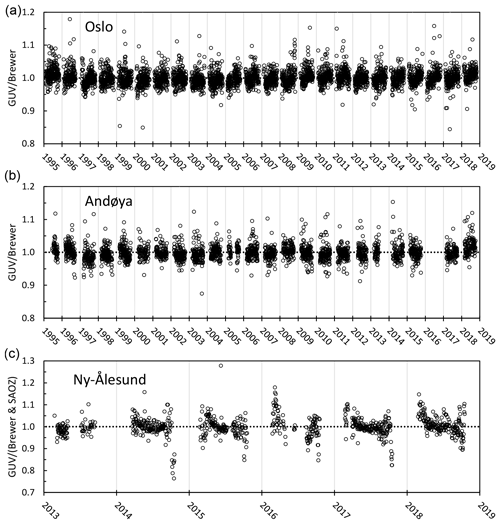 (a)
Oslo
GUV/Brewer
1.2
1.1
1.0
0.9
0.8
1995 1996 1997 1998 1999 2000 2001 2002 2003 2004 2005 2006 2007 2008 2009 2010 2011 2012 2013 2014 2015 2016 2017 2018 2019

(b)
Andøya
GUV/Brewer
1.2
1.1
1.0
0.9
0.8
1995 1996 1997 1998 1999 2000 2001 2002 2003 2004 2005 2006 2007 2008 2009 2010 2011 2012 2013 2014 2015 2016 2017 2018 2019

(c)
Ny-Ålesund
GUV/(Brewer & SAOZ)
1.3
1.2
1.1
1.0
0.9
0.8
0.7
2013 2014 2015 2016 2017 2018 2019